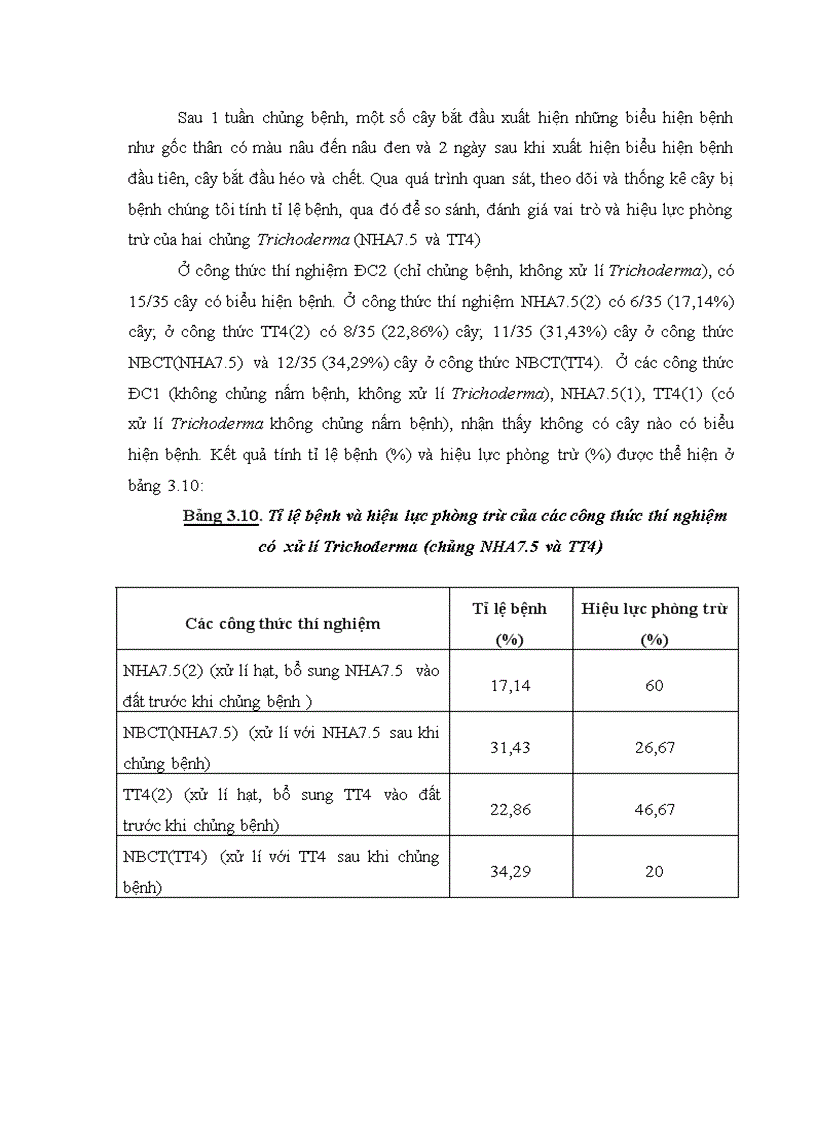 Sau 1 tuần chủng bệnh, một số cây bắt đầu xuất hiện những biểu hiện bệnh như gốc thân có màu nâu đến nâu đen và 2 ngày sau khi xuất hiện biểu hiện bệnh đầu tiên, cây bắt đầu héo và chết. Qua quá trình quan sát, theo dõi và thống kê cây bị bệnh chúng tôi tính tỉ lệ bệnh, qua đó để so sánh, đánh giá vai trò và hiệu lực phòng trừ của hai chủng Trichoderma (NHA7.5 và TT4)

Ở công thức thí nghiệm ĐC2 (chỉ chủng bệnh, không xử lí Trichoderma), có 15/35 cây có biểu hiện bệnh. Ở công thức thí nghiệm NHA7.5(2) có 6/35 (17,14%) cây; ở công thức TT4(2) có 8/35 (22,86%) cây; 11/35 (31,43%) cây ở công thức NBCT(NHA7.5) và 12/35 (34,29%) cây ở công thức NBCT(TT4). Ở các công thức ĐC1 (không chủng nấm bệnh, không xử lí Trichoderma), NHA7.5(1), TT4(1) (có xử lí Trichoderma không chủng nấm bệnh), nhận thấy không có cây nào có biểu hiện bệnh. Kết quả tính tỉ lệ bệnh (%) và hiệu lực phòng trừ (%) được thể hiện ở bảng 3.10:

Bảng 3.10. Tỉ lệ bệnh và hiệu lực phòng trừ của các công thức thí nghiệm có xử lí Trichoderma (chủng NHA7.5 và TT4)

| Các công thức thí nghiệm | Tỉ lệ bệnh (%) | Hiệu lực phòng trừ (%) |
|---|---|---|
| NHA7.5(2) (xử lí hạt, bổ sung NHA7.5 vào đất trước khi chủng bệnh ) | 17,14 | 60 |
| NBCT(NHA7.5) (xử lí với NHA7.5 sau khi chủng bệnh) | 31,43 | 26,67 |
| TT4(2) (xử lí hạt, bổ sung TT4 vào đất trước khi chủng bệnh) | 22,86 | 46,67 |
| NBCT(TT4) (xử lí với TT4 sau khi chủng bệnh) | 34,29 | 20 |